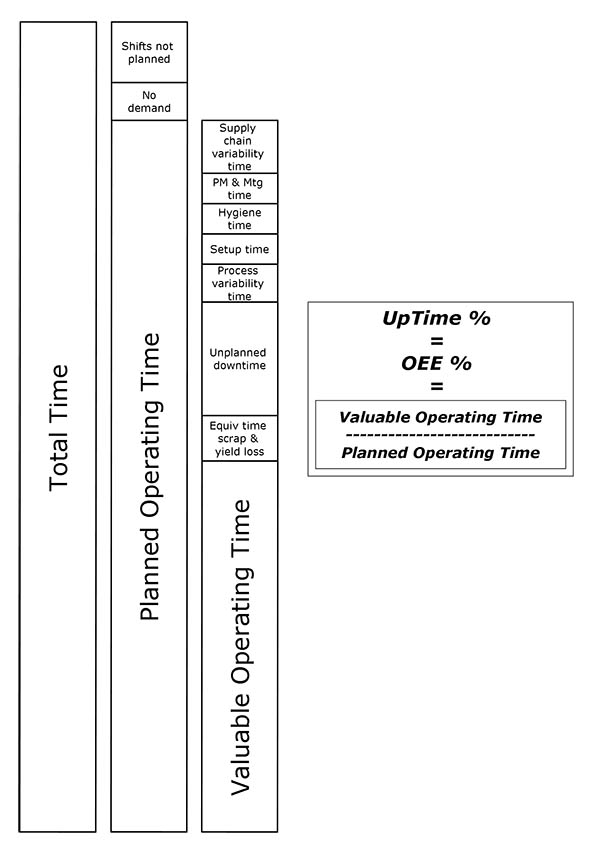 Total Time

Shifts not planned

No demand

Planned Operating Time

Supply chain variability time

PM & Mtg time

Hygiene time

Setup time

Process variability time

Unplanned downtime

Equiv time scrap & yield loss

Valuable Operating Time

UpTime %
=
OEE %
=

Valuable Operating Time
--------------------------
Planned Operating Time